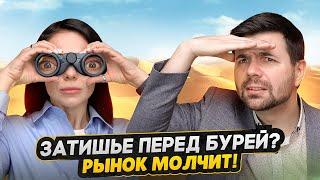 ЗАТИШЬЕ ПЕРЕД БУРЕЙ?
РЫНОК МОЛЧИТ!